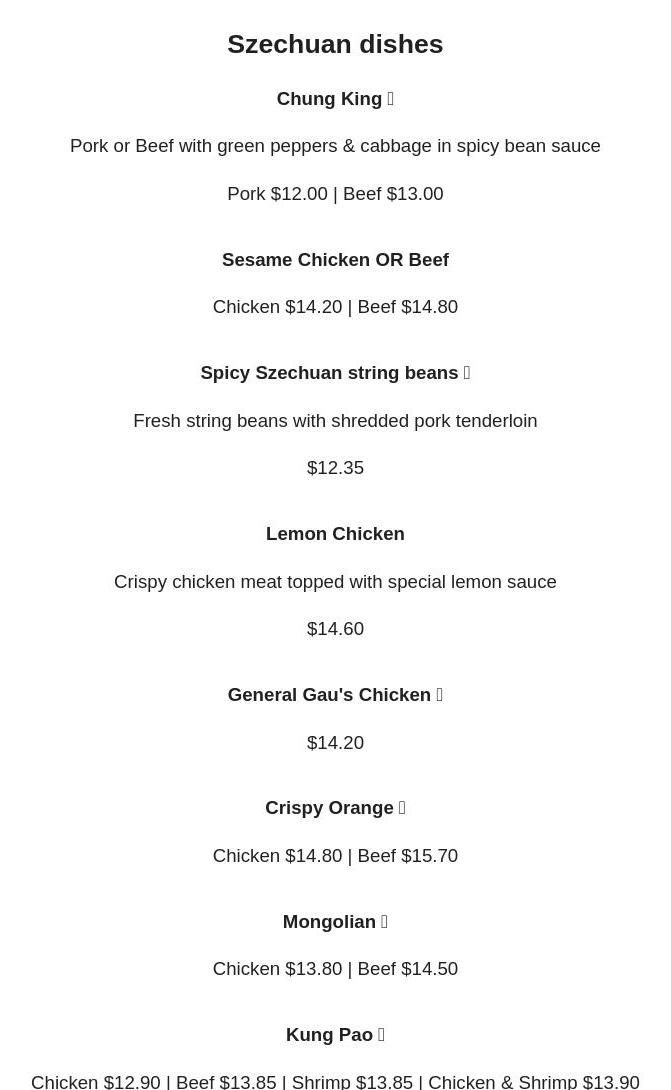 Szechuan dishes

Chung King 

Pork or Beef with green peppers & cabbage in spicy bean sauce

Pork $12.00 | Beef $13.00

Sesame Chicken OR Beef

Chicken $14.20 | Beef $14.80

Spicy Szechuan string beans 

Fresh string beans with shredded pork tenderloin

$12.35

Lemon Chicken

Crispy chicken meat topped with special lemon sauce

$14.60

General Gau's Chicken 

$14.20

Crispy Orange 

Chicken $14.80 | Beef $15.70

Mongolian 

Chicken $13.80 | Beef $14.50

Kung Pao 

Chicken $12.90 | Beef $13.85 | Shrimp $13.85 | Chicken & Shrimp $13.90